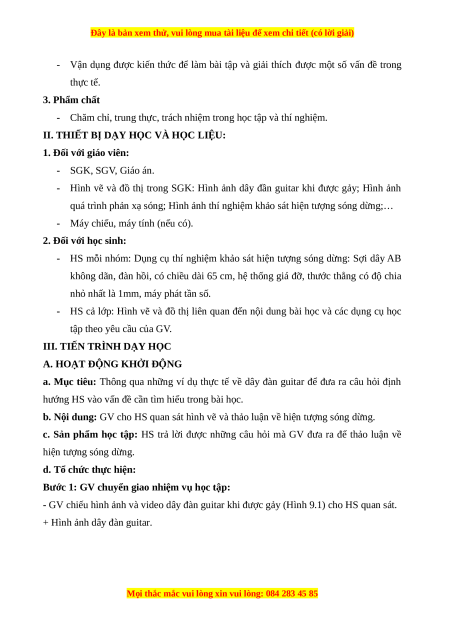 Đây là bản xem thử, vui lòng mua tài liệu để xem chi tiết (có lời giải)

- Vận dụng được kiến thức để làm bài tập và giải thích được một số vấn đề trong thực tế.

3. Phẩm chất

- Chăm chỉ, trung thực, trách nhiệm trong học tập và thí nghiệm.

II. THIẾT BỊ DẠY HỌC VÀ HỌC LIỆU:

1. Đối với giáo viên:

- SGK, SGV, Giáo án.
- Hình vẽ và đồ thị trong SGK: Hình ảnh dây đàn guitar khi được gảy; Hình ảnh quá trình phản xạ sóng; Hình ảnh thí nghiệm khảo sát hiện tượng sóng dừng;…
- Máy chiếu, máy tính (nếu có).

2. Đối với học sinh:

- HS mỗi nhóm: Dụng cụ thí nghiệm khảo sát hiện tượng sóng dừng: Sợi dây AB không dãn, đàn hồi, có chiều dài 65 cm, hệ thống giá đỡ, thước thẳng có độ chia nhỏ nhất là 1mm, máy phát tần số.
- HS cả lớp: Hình vẽ và đồ thị liên quan đến nội dung bài học và các dụng cụ học tập theo yêu cầu của GV.

III. TIẾN TRÌNH DẠY HỌC

A. HOẠT ĐỘNG KHỞI ĐỘNG

a. Mục tiêu: Thông qua những ví dụ thực tế về dây đàn guitar để đưa ra câu hỏi định hướng HS vào vấn đề cần tìm hiểu trong bài học.

b. Nội dung: GV cho HS quan sát hình vẽ và thảo luận về hiện tượng sóng dừng.

c. Sản phẩm học tập: HS trả lời được những câu hỏi mà GV đưa ra để thảo luận về hiện tượng sóng dừng.

d. Tổ chức thực hiện:

Bước 1: GV chuyển giao nhiệm vụ học tập:

- GV chiếu hình ảnh và video dây đàn guitar khi được gảy (Hình 9.1) cho HS quan sát.

+ Hình ảnh dây đàn guitar.

Mọi thắc mắc vui lòng xin vui lòng: 084 283 45 85